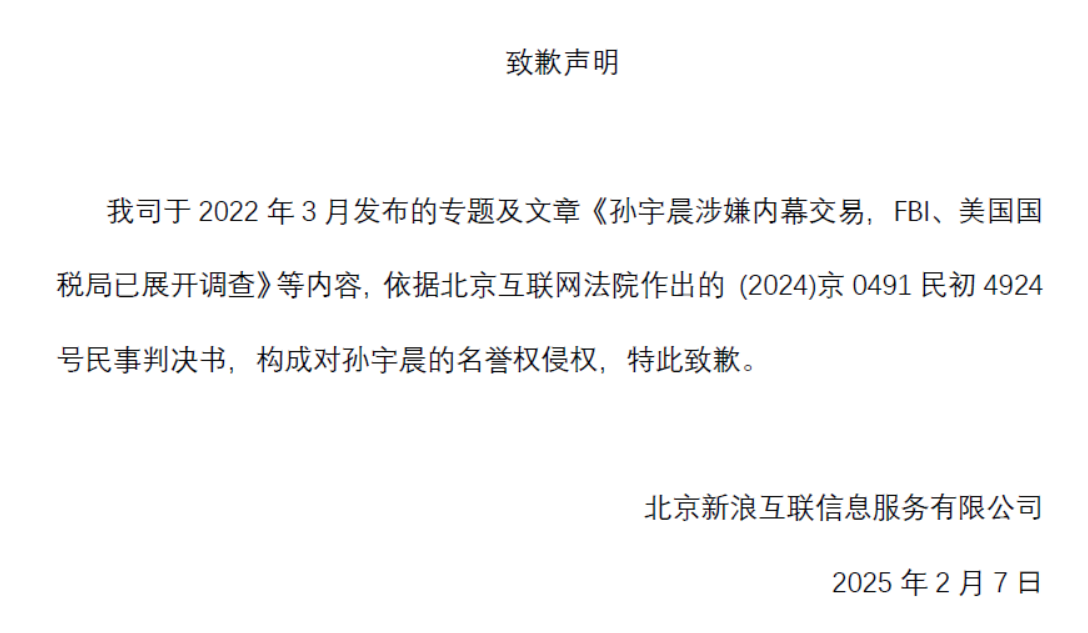 致歉声明

我司于 2022 年 3 月发布的专题及文章《孙宇晨涉嫌内幕交易，FBI、美国国税局已展开调查》等内容，依据北京互联网法院作出的 (2024)京 0491 民初 4924 号民事判决书，构成对孙宇晨的名誉权侵权，特此致歉。

北京新浪互联信息服务有限公司

2025 年 2 月 7 日